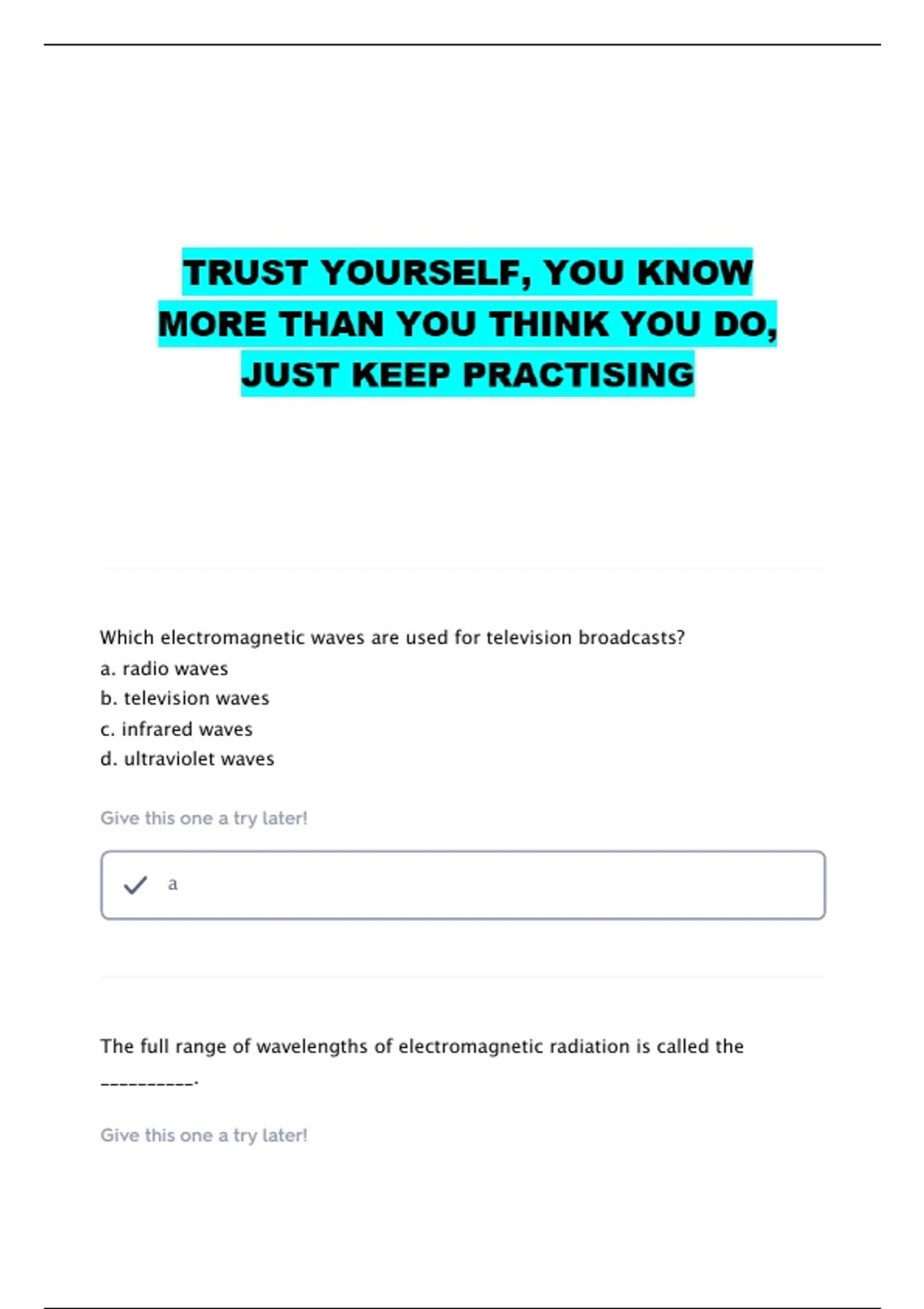 TRUST YOURSELF, YOU KNOW MORE THAN YOU THINK YOU DO, JUST KEEP PRACTISING

Which electromagnetic waves are used for television broadcasts?
a. radio waves
b. television waves
c. infrared waves
d. ultraviolet waves

Give this one a try later!

a

The full range of wavelengths of electromagnetic radiation is called the __________.

Give this one a try later!